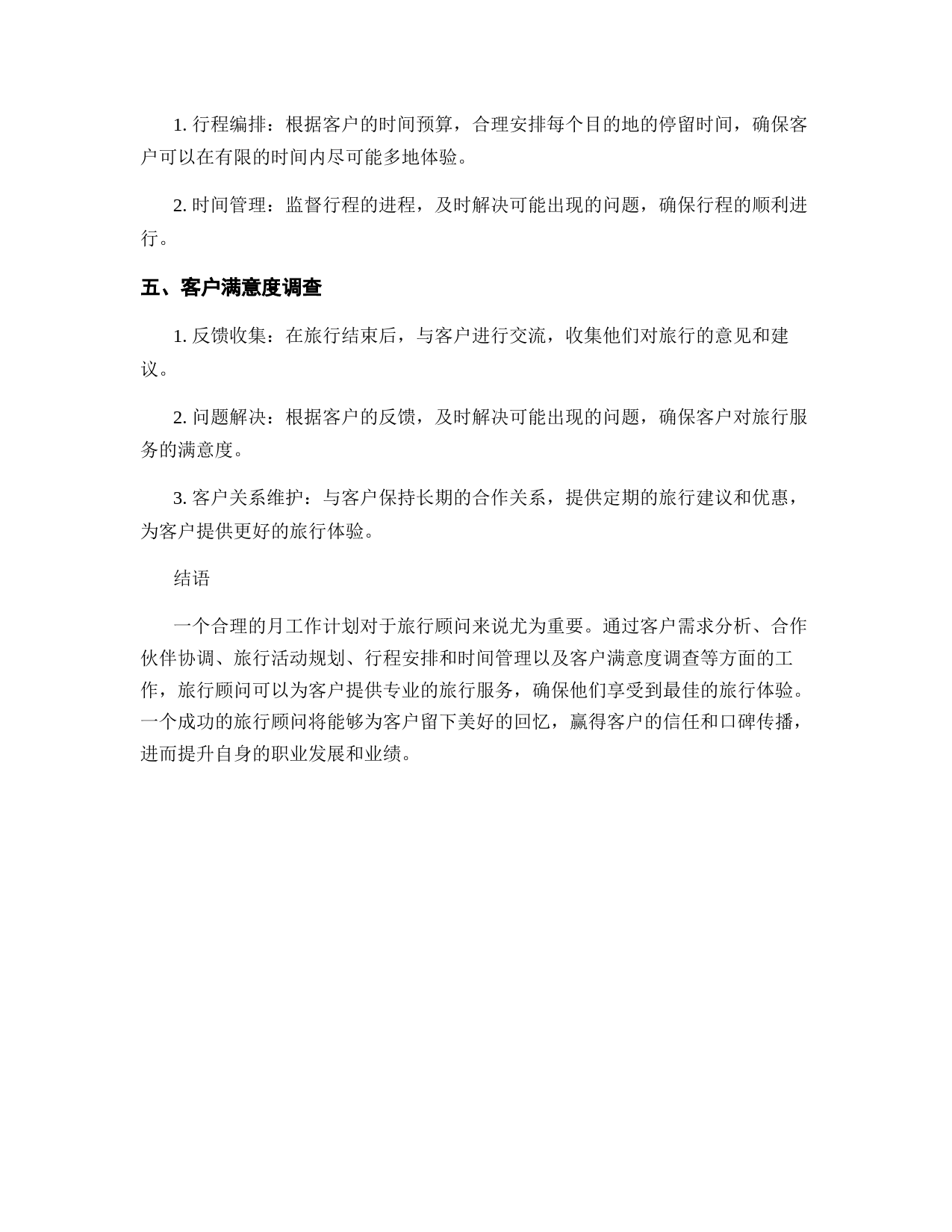 1. 行程编排：根据客户的时间预算，合理安排每个目的地的停留时间，确保客户可以在有限的时间内尽可能多地体验。

2. 时间管理：监督行程的进程，及时解决可能出现的问题，确保行程的顺利进行。

五、客户满意度调查

1. 反馈收集：在旅行结束后，与客户进行交流，收集他们对旅行的意见和建议。

2. 问题解决：根据客户的反馈，及时解决可能出现的问题，确保客户对旅行服务的满意度。

3. 客户关系维护：与客户保持长期的合作关系，提供定期的旅行建议和优惠，为客户提供更好的旅行体验。

结语

一个合理的月工作计划对于旅行顾问来说尤为重要。通过客户需求分析、合作伙伴协调、旅行活动规划、行程安排和时间管理以及客户满意度调查等方面的工作，旅行顾问可以为客户提供专业的旅行服务，确保他们享受到最佳的旅行体验。一个成功的旅行顾问将能够为客户留下美好的回忆，赢得客户的信任和口碑传播，进而提升自身的职业发展和业绩。